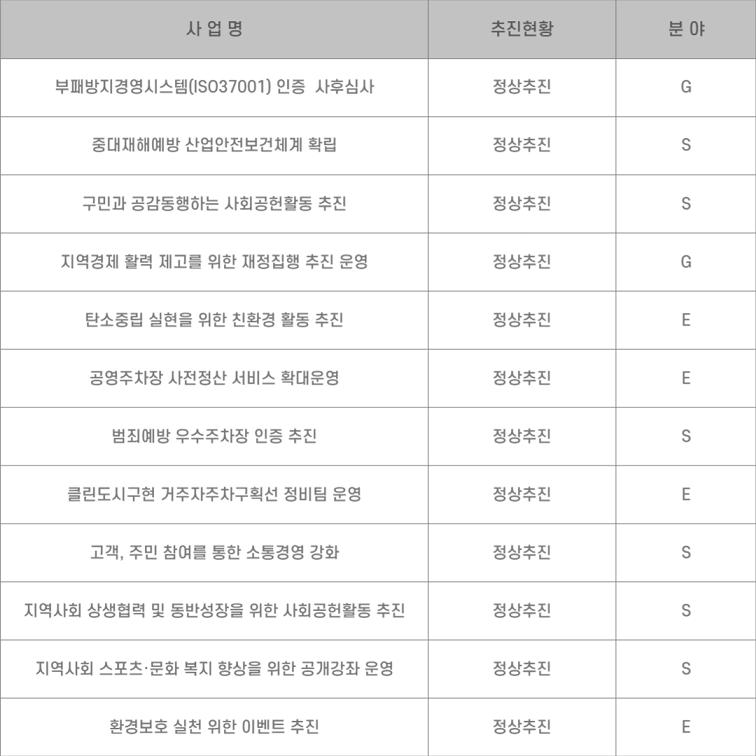 | 사 업 명 | 추진현황 | 분 야 |
|---|---|---|
| 부패방지경영시스템(ISO37001) 인증 사후심사 | 정상추진 | G |
| 중대재해예방 산업안전보건체계 확립 | 정상추진 | S |
| 구민과 공감동행하는 사회공헌활동 추진 | 정상추진 | S |
| 지역경제 활력 제고를 위한 재정집행 추진 운영 | 정상추진 | G |
| 탄소중립 실현을 위한 친환경 활동 추진 | 정상추진 | E |
| 공영주차장 사전정산 서비스 확대운영 | 정상추진 | E |
| 범죄예방 우수주차장 인증 추진 | 정상추진 | S |
| 클린도시구현 거주자주차구획선 정비팀 운영 | 정상추진 | E |
| 고객, 주민 참여를 통한 소통경영 강화 | 정상추진 | S |
| 지역사회 상생협력 및 동반성장을 위한 사회공헌활동 추진 | 정상추진 | S |
| 지역사회 스포츠·문화 복지 향상을 위한 공개강좌 운영 | 정상추진 | S |
| 환경보호 실천 위한 이벤트 추진 | 정상추진 | E |